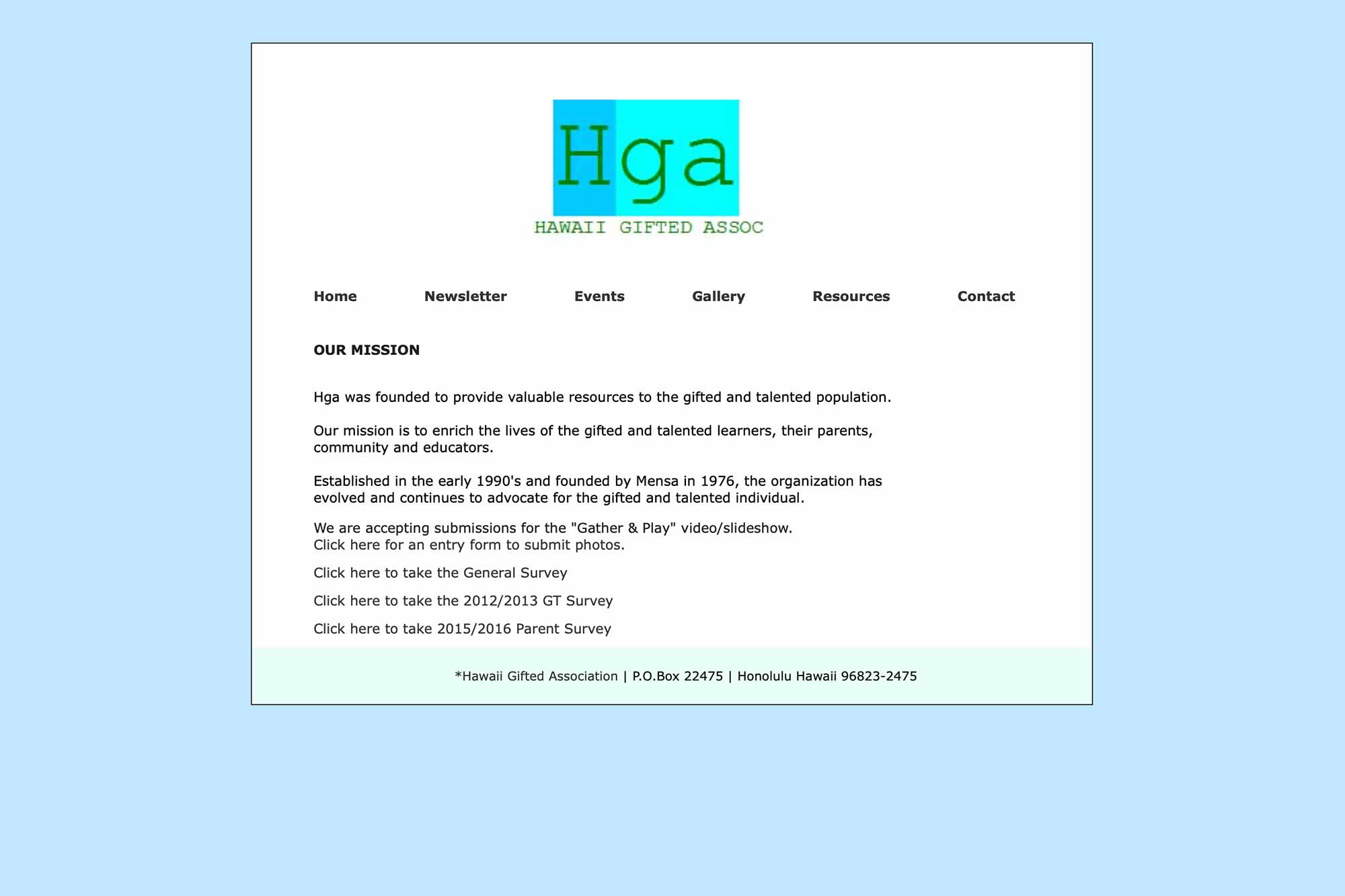 Hga
HAWAII GIFTED ASSOC

Home Newsletter Events Gallery Resources Contact

OUR MISSION

Hga was founded to provide valuable resources to the gifted and talented population.

Our mission is to enrich the lives of the gifted and talented learners, their parents, community and educators.

Established in the early 1990's and founded by Mensa in 1976, the organization has evolved and continues to advocate for the gifted and talented individual.

We are accepting submissions for the "Gather & Play" video/slideshow.
Click here for an entry form to submit photos.

Click here to take the General Survey

Click here to take the 2012/2013 GT Survey

Click here to take 2015/2016 Parent Survey

*Hawaii Gifted Association | P.O.Box 22475 | Honolulu Hawaii 96823-2475